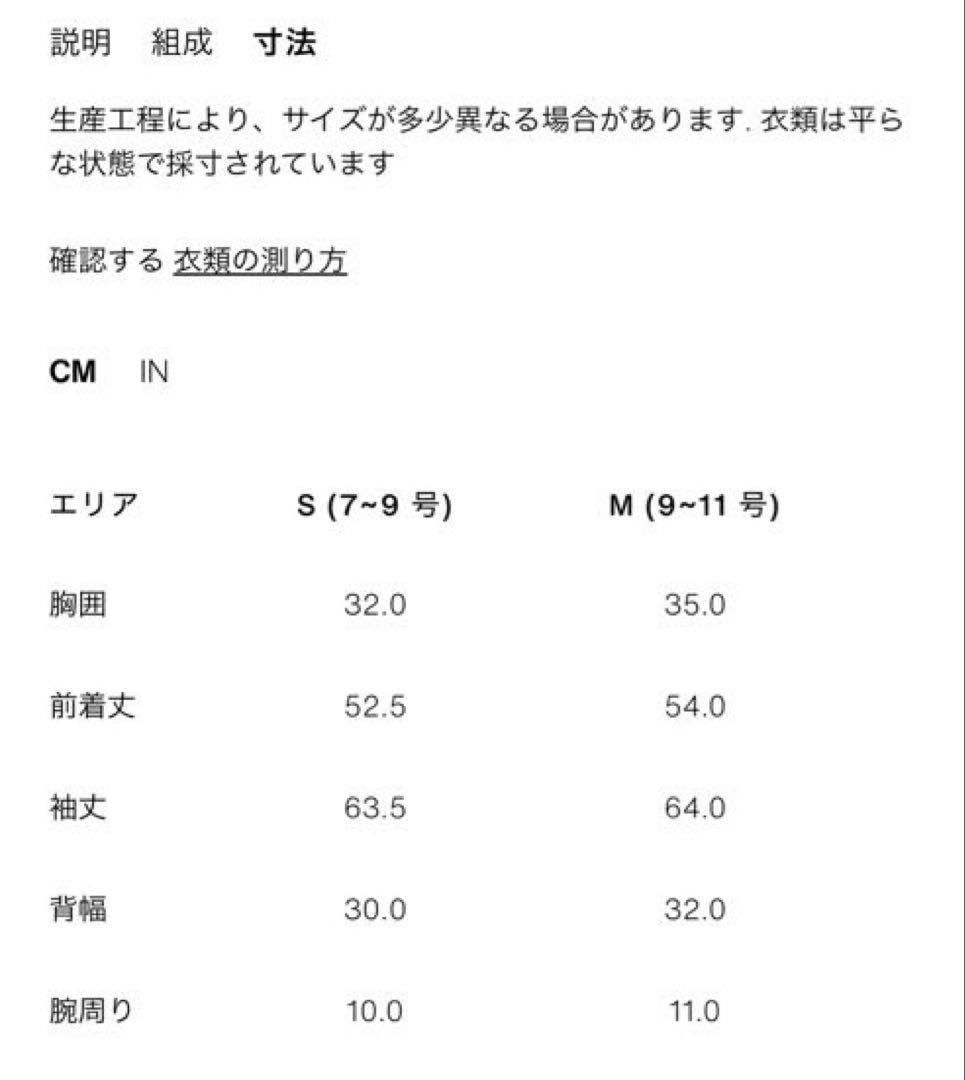 説明　組成　寸法

生産工程により、サイズが多少異なる場合があります. 衣類は平らな状態で採寸されています

確認する 衣類の測り方

CM　IN

| エリア | S (7~9 号) | M (9~11 号) |
|---|---|---|
| 胸囲 | 32.0 | 35.0 |
| 前着丈 | 52.5 | 54.0 |
| 袖丈 | 63.5 | 64.0 |
| 背幅 | 30.0 | 32.0 |
| 腕周り | 10.0 | 11.0 |